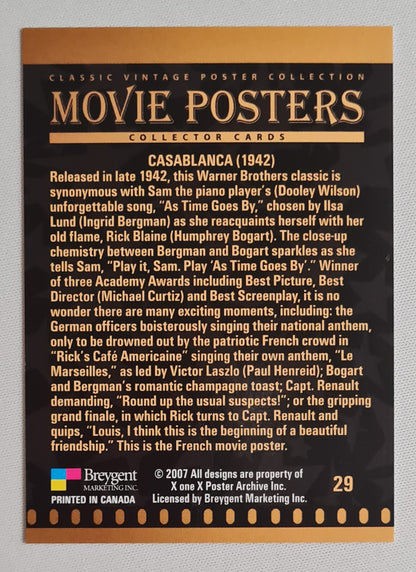 CLASSIC VINTAGE POSTER COLLECTION
MOVIE POSTERS
COLLECTOR CARDS

CASABLANCA (1942)
Released in late 1942, this Warner Brothers classic is synonymous with Sam the piano player's (Dooley Wilson) unforgettable song, "As Time Goes By," chosen by Ilsa Lund (Ingrid Bergman) as she reacquaints herself with her old flame, Rick Blaine (Humphrey Bogart). The close-up chemistry between Bergman and Bogart sparkles as she tells Sam, "Play it, Sam. Play 'As Time Goes By'." Winner of three Academy Awards including Best Picture, Best Director (Michael Curtiz) and Best Screenplay, it is no wonder there are many exciting moments, including: the German officers boisterously singing their national anthem, only to be drowned out by the patriotic French crowd in "Rick's Café Americaine" singing their own anthem, "Le Marseilles," as led by Victor Laszlo (Paul Henreid); Bogart and Bergman's romantic champagne toast; Capt. Renault demanding, "Round up the usual suspects!"; or the gripping grand finale, in which Rick turns to Capt. Renault and quips, "Louis, I think this is the beginning of a beautiful friendship." This is the French movie poster.

Breygent MARKETING INC.
PRINTED IN CANADA
© 2007 All designs are property of X one X Poster Archive Inc. Licensed by Breygent Marketing Inc.
29